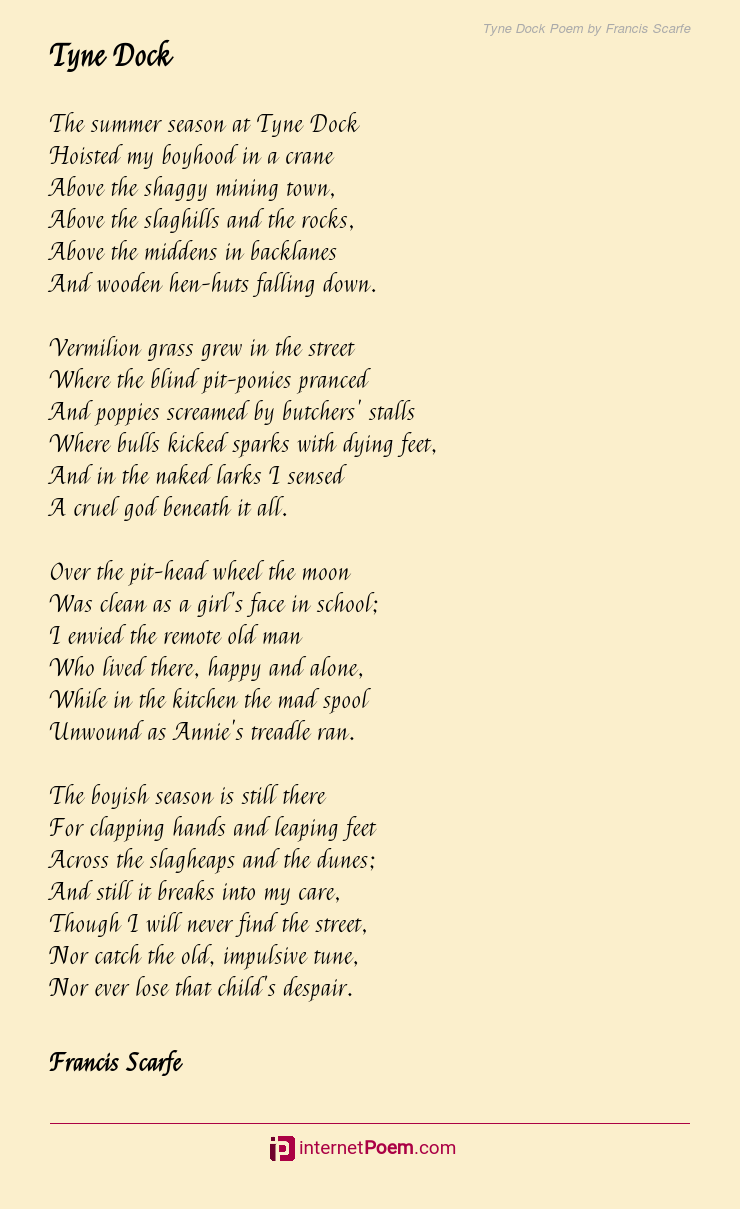 Tyne Dock Poem by Francis Scarfe

Tyne Dock

The summer season at Tyne Dock
Hoisted my boyhood in a crane
Above the shaggy mining town,
Above the slaghills and the rocks,
Above the middens in backlanes
And wooden hen-huts falling down.

Vermilion grass grew in the street
Where the blind pit-ponies pranced
And poppies screamed by butchers' stalls
Where bulls kicked sparks with dying feet,
And in the naked larks I sensed
A cruel god beneath it all.

Over the pit-head wheel the moon
Was clean as a girl's face in school;
I envied the remote old man
Who lived there, happy and alone,
While in the kitchen the mad spool
Unwound as Annie's treadle ran.

The boyish season is still there
For clapping hands and leaping feet
Across the slagheaps and the dunes;
And still it breaks into my care,
Though I will never find the street,
Nor catch the old, impulsive tune,
Nor ever lose that child's despair.

Francis Scarfe

internetPoem.com